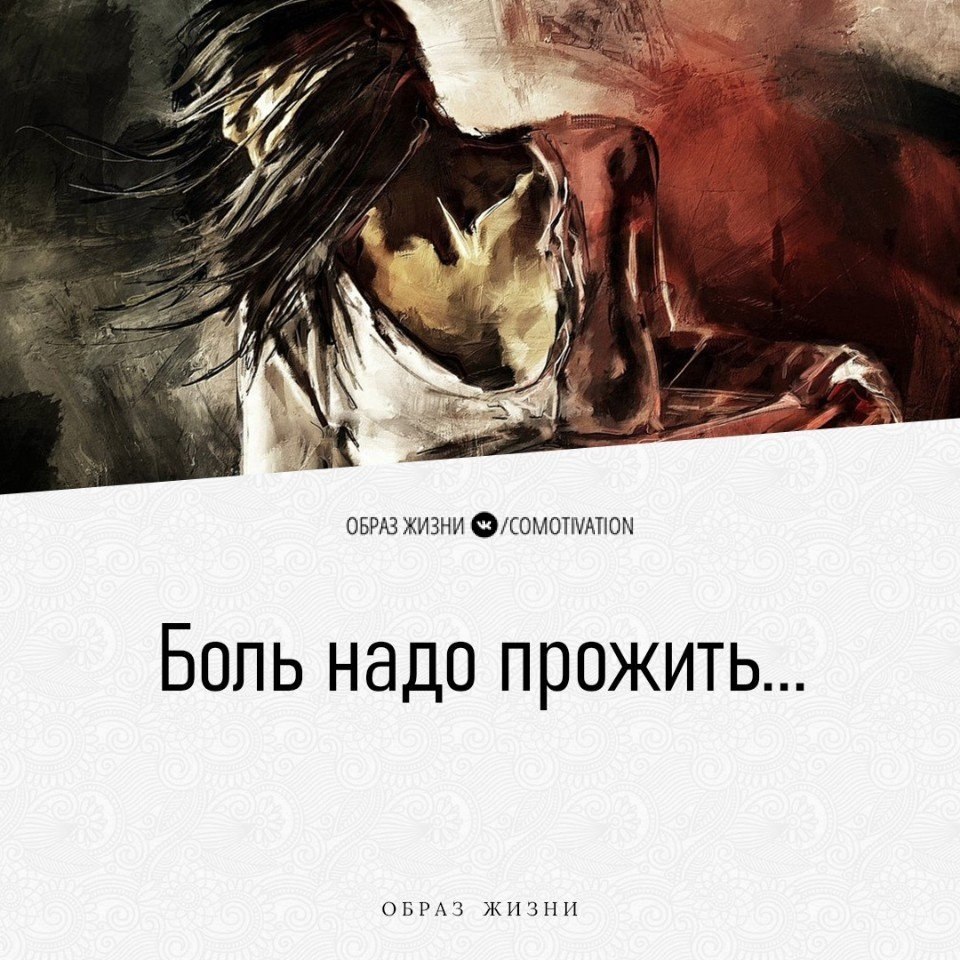 ОБРАЗ ЖИЗНИ /COMOTIVATION

Боль надо прожить...

ОБРАЗ ЖИЗНИ